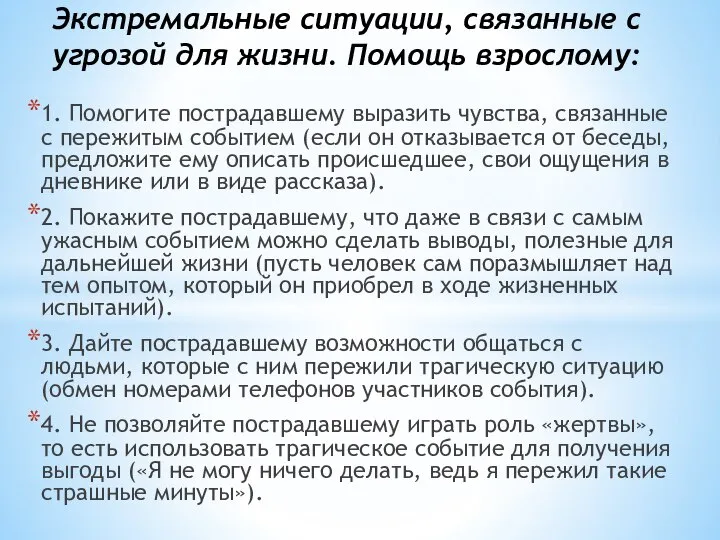 Экстремальные ситуации, связанные с угрозой для жизни. Помощь взрослому:

*1. Помогите пострадавшему выразить чувства, связанные с пережитым событием (если он отказывается от беседы, предложите ему описать происшедшее, свои ощущения в дневнике или в виде рассказа).

*2. Покажите пострадавшему, что даже в связи с самым ужасным событием можно сделать выводы, полезные для дальнейшей жизни (пусть человек сам поразмышляет над тем опытом, который он приобрел в ходе жизненных испытаний).

*3. Дайте пострадавшему возможности общаться с людьми, которые с ним пережили трагическую ситуацию (обмен номерами телефонов участников события).

*4. Не позволяйте пострадавшему играть роль «жертвы», то есть использовать трагическое событие для получения выгоды («Я не могу ничего делать, ведь я пережил такие страшные минуты»).